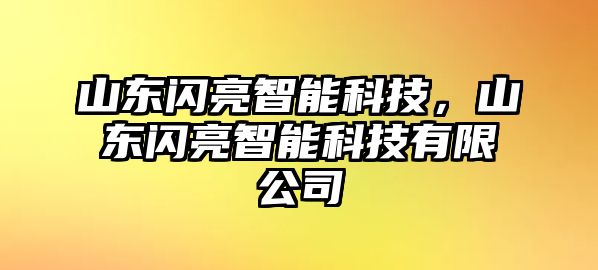 山东闪亮智能科技，山东闪亮智能科技有限公司